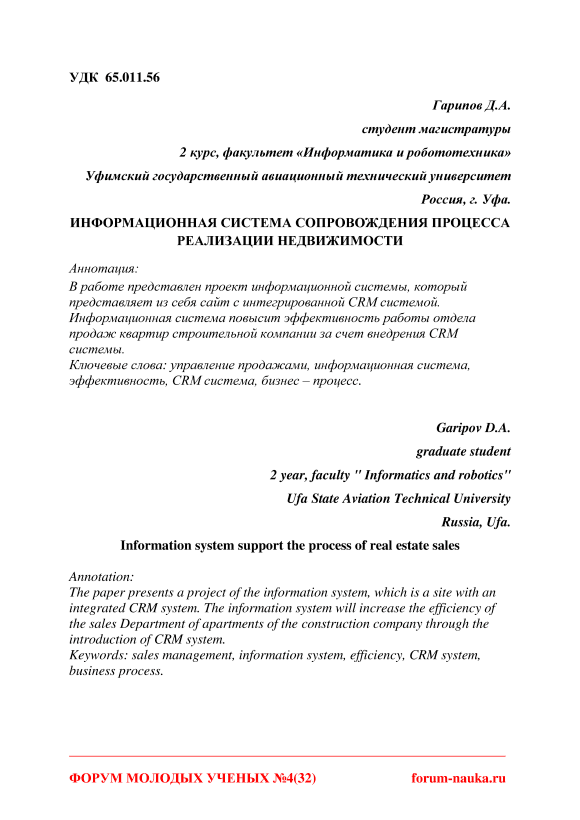 УДК 65.011.56

Гарипов Д.А.

студент магистратуры

2 курс, факультет «Информатика и робототехника»

Уфимский государственный авиационный технический университет

Россия, г. Уфа.

ИНФОРМАЦИОННАЯ СИСТЕМА СОПРОВОЖДЕНИЯ ПРОЦЕССА РЕАЛИЗАЦИИ НЕДВИЖИМОСТИ

Аннотация:
В работе представлен проект информационной системы, который представляет из себя сайт с интегрированной CRM системой. Информационная система повысит эффективность работы отдела продаж квартир строительной компании за счет внедрения CRM системы.
Ключевые слова: управление продажами, информационная система, эффективность, CRM система, бизнес – процесс.

Garipov D.A.

graduate student

2 year, faculty " Informatics and robotics"

Ufa State Aviation Technical University

Russia, Ufa.

Information system support the process of real estate sales

Annotation:
The paper presents a project of the information system, which is a site with an integrated CRM system. The information system will increase the efficiency of the sales Department of apartments of the construction company through the introduction of CRM system.
Keywords: sales management, information system, efficiency, CRM system, business process.

ФОРУМ МОЛОДЫХ УЧЕНЫХ №4(32) forum-nauka.ru